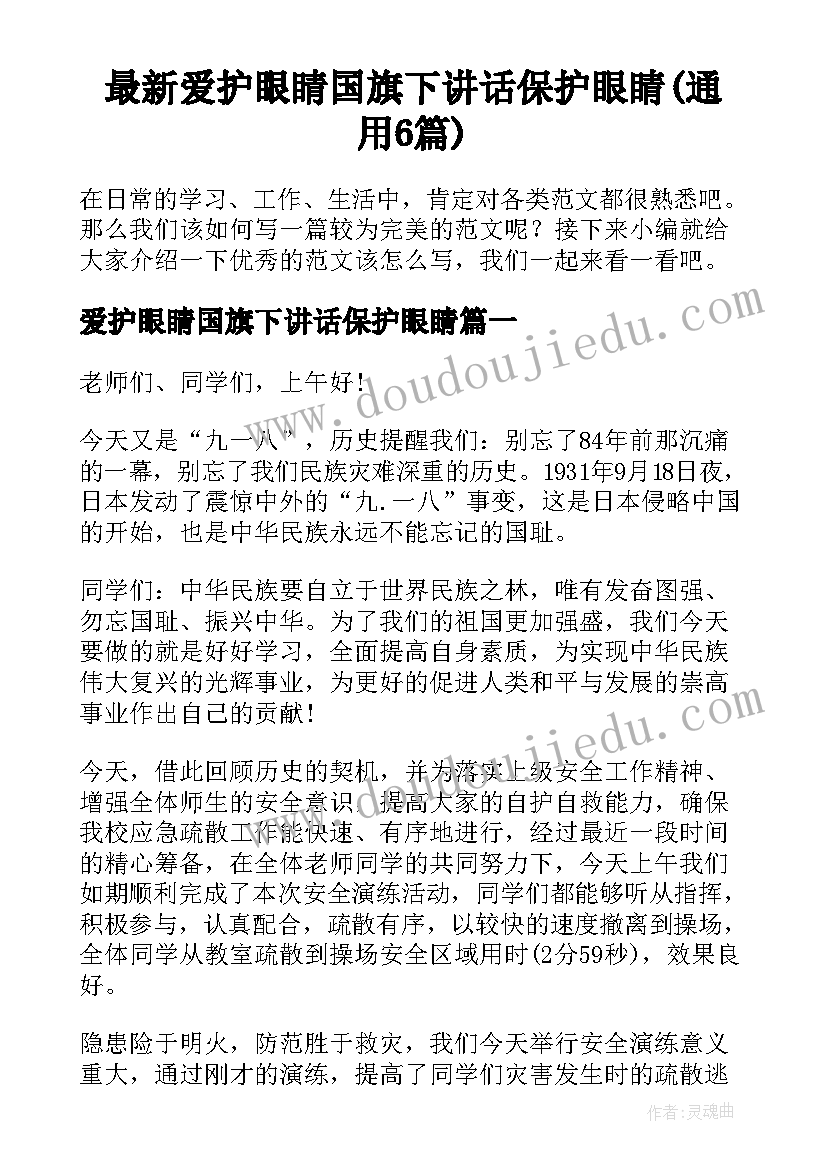 最新爱护眼睛国旗下讲话保护眼睛(通用6篇)

在日常的学习、工作、生活中，肯定对各类范文都很熟悉吧。那么我们该如何写一篇较为完美的范文呢？接下来小编就给大家介绍一下优秀的范文该怎么写，我们一起来看一看吧。

爱护眼睛国旗下讲话保护眼睛篇一

www.doudoujiedu.com

老师们、同学们，上午好!

今天又是“九一八”，历史提醒我们：别忘了84年前那沉痛的一幕，别忘了我们民族灾难深重的历史。1931年9月18日夜，日本发动了震惊中外的“九.一八”事变，这是日本侵略中国的开始，也是中华民族永远不能忘记的国耻。

同学们：中华民族要自立于世界民族之林，唯有发奋图强、勿忘国耻、振兴中华。为了我们的祖国更加强盛，我们今天要做的就是好好学习，全面提高自身素质，为实现中华民族伟大复兴的光辉事业，为更好的促进人类和平与发展的崇高事业作出自己的贡献!

www.doudoujiedu.com

今天，借此回顾历史的契机，并为落实上级安全工作精神、增强全体师生的安全意识，提高大家的自护自救能力，确保我校应急疏散工作能快速、有序地进行，经过最近一段时间的精心筹备，在全体老师同学的共同努力下，今天上午我们如期顺利完成了本次安全演练活动，同学们都能够听从指挥，积极参与，认真配合，疏散有序，以较快的速度撤离到操场，全体同学从教室疏散到操场安全区域用时(2分59秒)，效果良好。

隐患险于明火，防范胜于救灾，我们今天举行安全演练意义重大，通过刚才的演练，提高了同学们灾害发生时的疏散逃

作者：灵魂曲